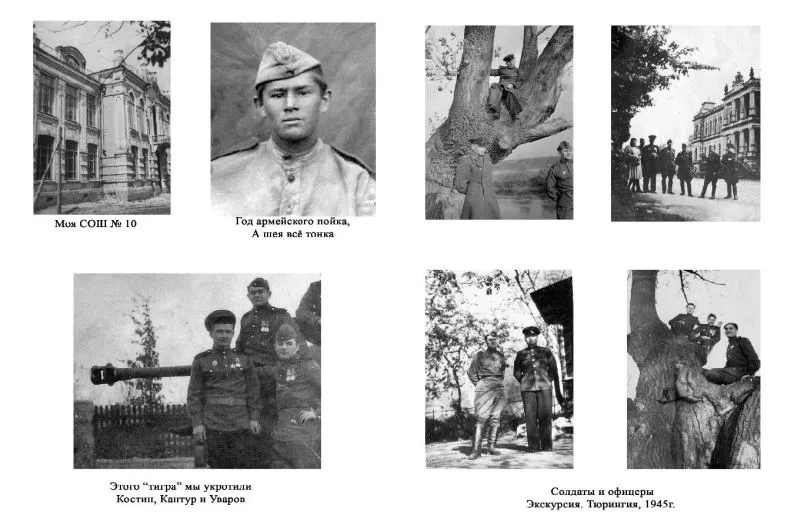 Моя СОШ № 10

Год армейского пойка,
А шея всё тонка

Этого "тигра" мы укротили
Костин, Кантур и Уваров

Солдаты и офицеры
Экскурсия. Тюрингия, 1945г.